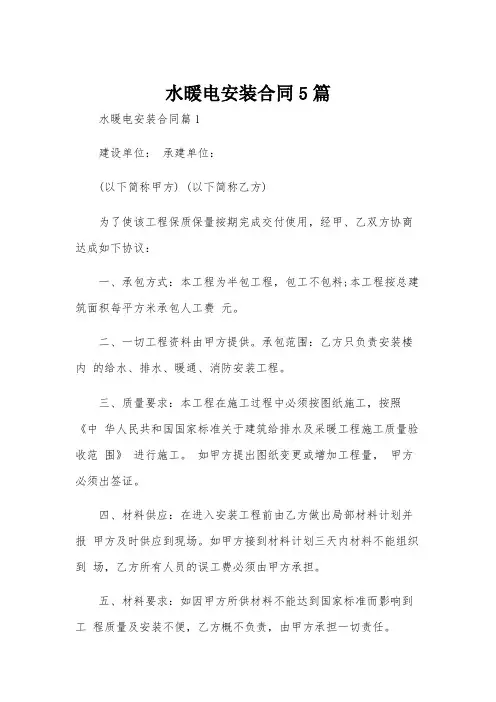 水暖电安装合同5篇

水暖电安装合同篇1

建设单位： 承建单位：

(以下简称甲方) (以下简称乙方)

为了使该工程保质保量按期完成交付使用，经甲、乙双方协商达成如下协议：

一、承包方式：本工程为半包工程，包工不包料;本工程按总建筑面积每平方米承包人工费 元。

二、一切工程资料由甲方提供。承包范围：乙方只负责安装楼内 的给水、排水、暖通、消防安装工程。

三、质量要求：本工程在施工过程中必须按图纸施工，按照《中 华人民共和国国家标准关于建筑给排水及采暖工程施工质量验收范 围》 进行施工。 如甲方提出图纸变更或增加工程量， 甲方必须出签证。

四、材料供应：在进入安装工程前由乙方做出局部材料计划并报 甲方及时供应到现场。如甲方接到材料计划三天内材料不能组织到 场，乙方所有人员的误工费必须由甲方承担。

五、材料要求：如因甲方所供材料不能达到国家标准而影响到工 程质量及安装不便，乙方概不负责，由甲方承担一切责任。